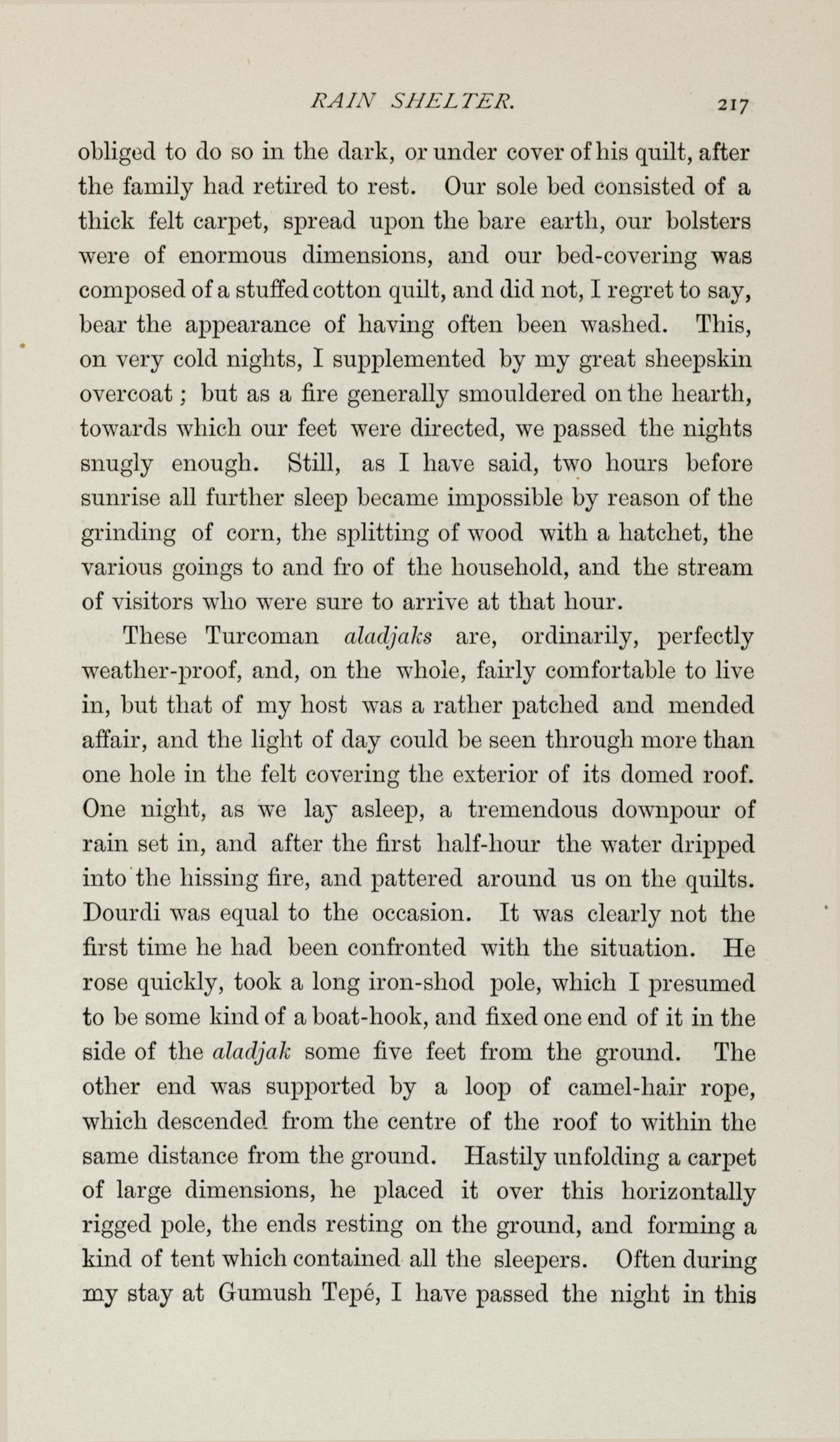 RAIN SHELTER. 217

obliged to do so in the dark, or under cover of his quilt, after the family had retired to rest. Our sole bed consisted of a thick felt carpet, spread upon the bare earth, our bolsters were of enormous dimensions, and our bed-covering was composed of a stuffed cotton quilt, and did not, I regret to say, bear the appearance of having often been washed. This, on very cold nights, I supplemented by my great sheepskin overcoat; but as a fire generally smouldered on the hearth, towards which our feet were directed, we passed the nights snugly enough. Still, as I have said, two hours before sunrise all further sleep became impossible by reason of the grinding of corn, the splitting of wood with a hatchet, the various goings to and fro of the household, and the stream of visitors who were sure to arrive at that hour.

These Turcoman aladjaks are, ordinarily, perfectly weather-proof, and, on the whole, fairly comfortable to live in, but that of my host was a rather patched and mended affair, and the light of day could be seen through more than one hole in the felt covering the exterior of its domed roof. One night, as we lay asleep, a tremendous downpour of rain set in, and after the first half-hour the water dripped into the hissing fire, and pattered around us on the quilts. Dourdi was equal to the occasion. It was clearly not the first time he had been confronted with the situation. He rose quickly, took a long iron-shod pole, which I presumed to be some kind of a boat-hook, and fixed one end of it in the side of the aladjak some five feet from the ground. The other end was supported by a loop of camel-hair rope, which descended from the centre of the roof to within the same distance from the ground. Hastily unfolding a carpet of large dimensions, he placed it over this horizontally rigged pole, the ends resting on the ground, and forming a kind of tent which contained all the sleepers. Often during my stay at Gumush Tepé, I have passed the night in this